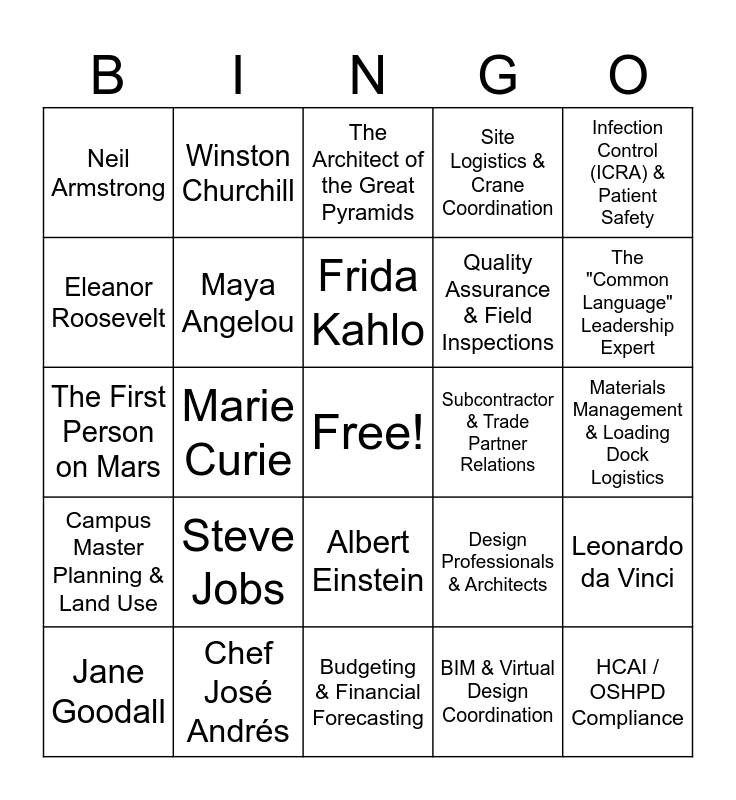 | B | I | N | G | O |
|---|---|---|---|---|
| Neil Armstrong | Winston Churchill | The Architect of the Great Pyramids | Site Logistics & Crane Coordination | Infection Control (ICRA) & Patient Safety |
| Eleanor Roosevelt | Maya Angelou | Frida Kahlo | Quality Assurance & Field Inspections | The "Common Language" Leadership Expert |
| The First Person on Mars | Marie Curie | Free! | Subcontractor & Trade Partner Relations | Materials Management & Loading Dock Logistics |
| Campus Master Planning & Land Use | Steve Jobs | Albert Einstein | Design Professionals & Architects | Leonardo da Vinci |
| Jane Goodall | Chef José Andrés | Budgeting & Financial Forecasting | BIM & Virtual Design Coordination | HCAI / OSHPD Compliance |